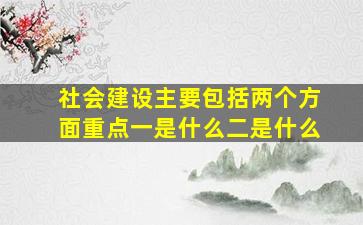 社会建设主要包括两个方面重点一是什么二是什么